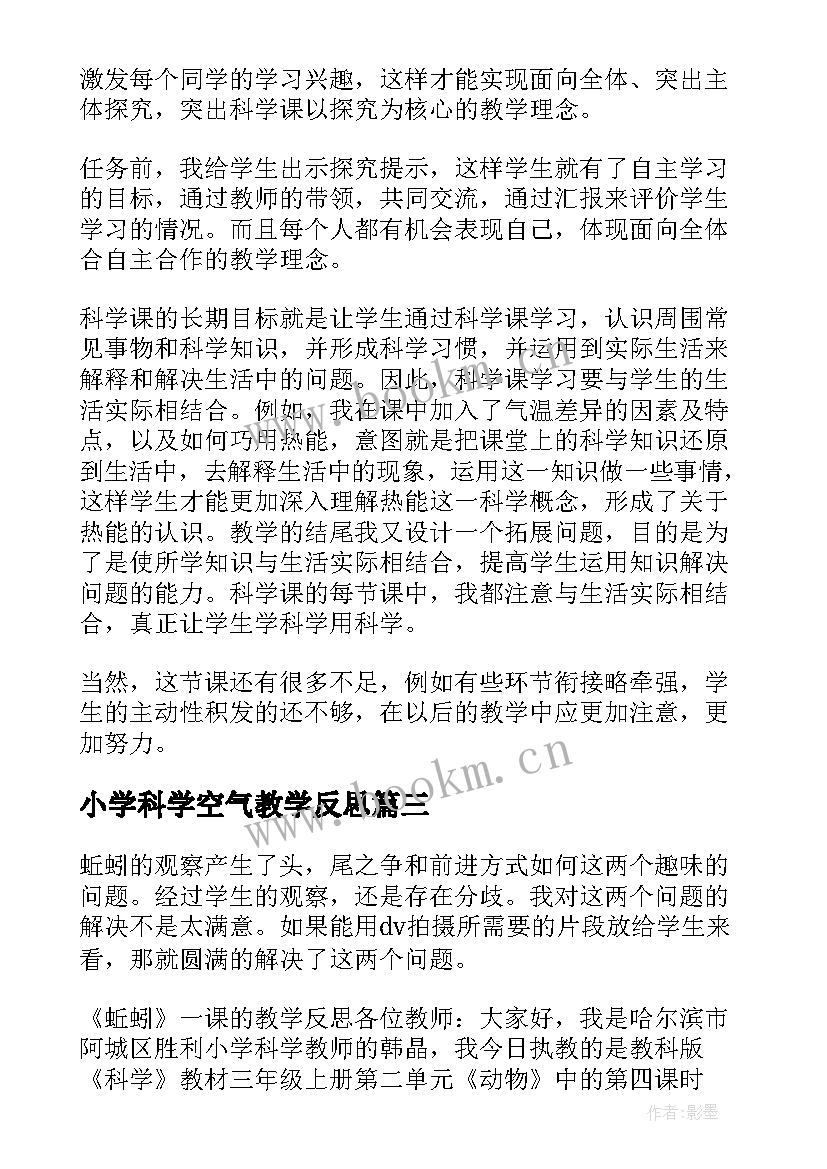 激发每个同学的学习兴趣，这样才能实现面向全体、突出主体探究，突出科学课以探究为核心的教学理念。

任务前，我给学生出示探究提示，这样学生就有了自主学习的目标，通过教师的带领，共同交流，通过汇报来评价学生学习的情况。而且每个人都有机会表现自己，体现面向全体合自主合作的教学理念。

科学课的长期目标就是让学生通过科学课学习，认识周围常见事物和科学知识，并形成科学习惯，并运用到实际生活来解释和解决生活中的问题。因此，科学课学习要与学生的生活实际相结合。例如，我在课中加入了气温差异的因素及特点，以及如何巧用热能，意图就是把课堂上的科学知识还原到生活中，去解释生活中的现象，运用这一知识做一些事情，这样学生才能更加深入理解热能这一科学概念，形成了关于热能的认识。教学的结尾我又设计一个拓展问题，目的是为了是使所学知识与生活实际相结合，提高学生运用知识解决问题的能力。科学课的每节课中，我都注意与生活实际相结合，真正让学生学科学用科学。

当然，这节课还有很多不足，例如有些环节衔接略牵强，学生的主动性积发的还不够，在以后的教学中应更加注意，更加努力。

www.bookm.cn

小学科学空气教学反思篇三

蚯蚓的观察产生了头，尾之争和前进方式如何这两个趣味的问题。经过学生的观察，还是存在分歧。我对这两个问题的解决不是太满意。如果能用dv拍摄所需要的片段放给学生来看，那就圆满的解决了这两个问题。

《蚯蚓》一课的教学反思各位教师：大家好，我是哈尔滨市阿城区胜利小学科学教师的韩晶，我今日执教的是教科版《科学》教材三年级上册第二单元《动物》中的第四课时

作者:影墨